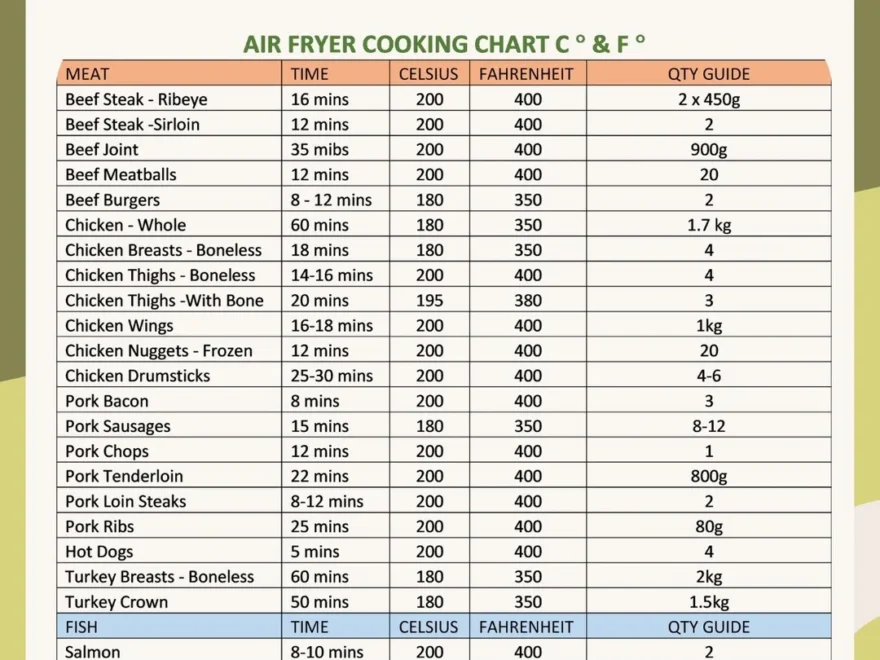 AIR FRYER COOKING CHART C ° & F °

| MEAT | TIME | CELSIUS | FAHRENHEIT | QTY GUIDE |
|---|---|---|---|---|
| Beef Steak - Ribeye | 16 mins | 200 | 400 | 2 x 450g |
| Beef Steak -Sirloin | 12 mins | 200 | 400 | 2 |
| Beef Joint | 35 mibs | 200 | 400 | 900g |
| Beef Meatballs | 12 mins | 200 | 400 | 20 |
| Beef Burgers | 8 - 12 mins | 180 | 350 | 2 |
| Chicken - Whole | 60 mins | 180 | 350 | 1.7 kg |
| Chicken Breasts - Boneless | 18 mins | 180 | 350 | 4 |
| Chicken Thighs - Boneless | 14-16 mins | 200 | 400 | 4 |
| Chicken Thighs -With Bone | 20 mins | 195 | 380 | 3 |
| Chicken Wings | 16-18 mins | 200 | 400 | 1kg |
| Chicken Nuggets - Frozen | 12 mins | 200 | 400 | 20 |
| Chicken Drumsticks | 25-30 mins | 200 | 400 | 4-6 |
| Pork Bacon | 8 mins | 200 | 400 | 3 |
| Pork Sausages | 15 mins | 180 | 350 | 8-12 |
| Pork Chops | 12 mins | 200 | 400 | 1 |
| Pork Tenderloin | 22 mins | 200 | 400 | 800g |
| Pork Loin Steaks | 8-12 mins | 200 | 400 | 2 |
| Pork Ribs | 25 mins | 200 | 400 | 80g |
| Hot Dogs | 5 mins | 200 | 400 | 4 |
| Turkey Breasts - Boneless | 60 mins | 180 | 350 | 2kg |
| Turkey Crown | 50 mins | 180 | 350 | 1.5kg |
| FISH | TIME | CELSIUS | FAHRENHEIT | QTY GUIDE |
| Salmon | 8-10 mins | 200 | 400 | 2 |